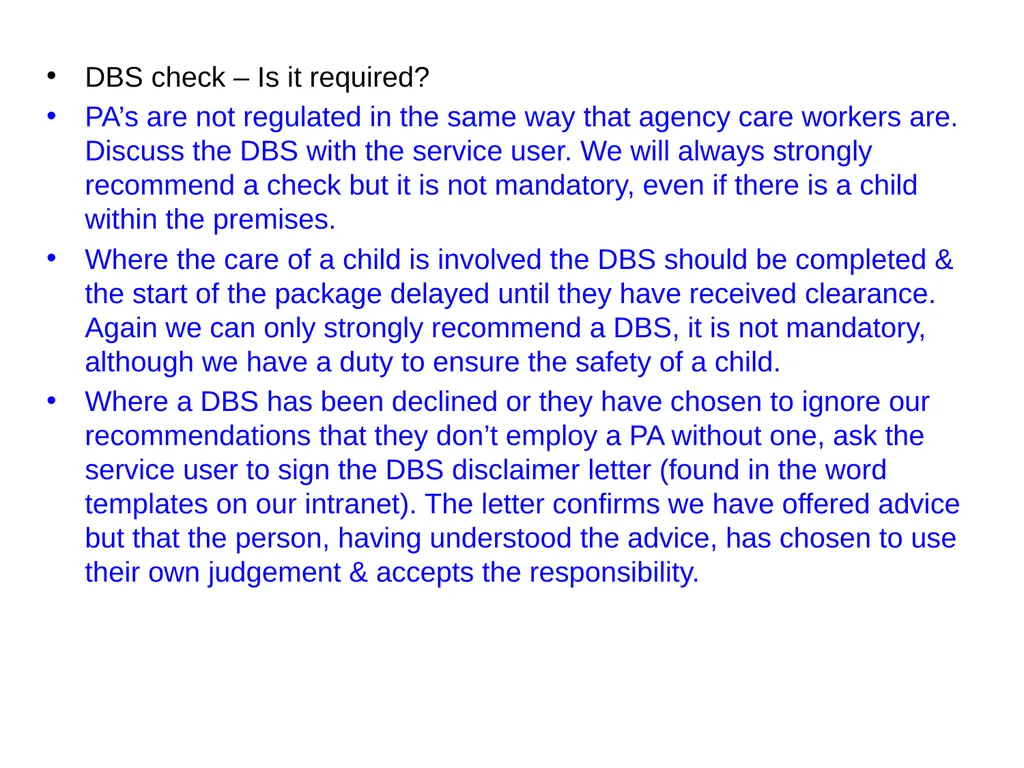 • DBS check – Is it required?

• PA’s are not regulated in the same way that agency care workers are. Discuss the DBS with the service user. We will always strongly recommend a check but it is not mandatory, even if there is a child within the premises.

• Where the care of a child is involved the DBS should be completed & the start of the package delayed until they have received clearance. Again we can only strongly recommend a DBS, it is not mandatory, although we have a duty to ensure the safety of a child.

• Where a DBS has been declined or they have chosen to ignore our recommendations that they don’t employ a PA without one, ask the service user to sign the DBS disclaimer letter (found in the word templates on our intranet). The letter confirms we have offered advice but that the person, having understood the advice, has chosen to use their own judgement & accepts the responsibility.